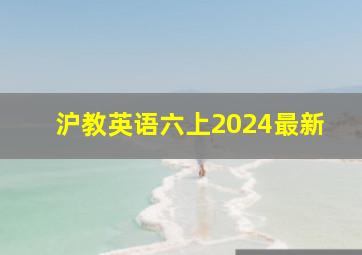 沪教英语六上2024最新